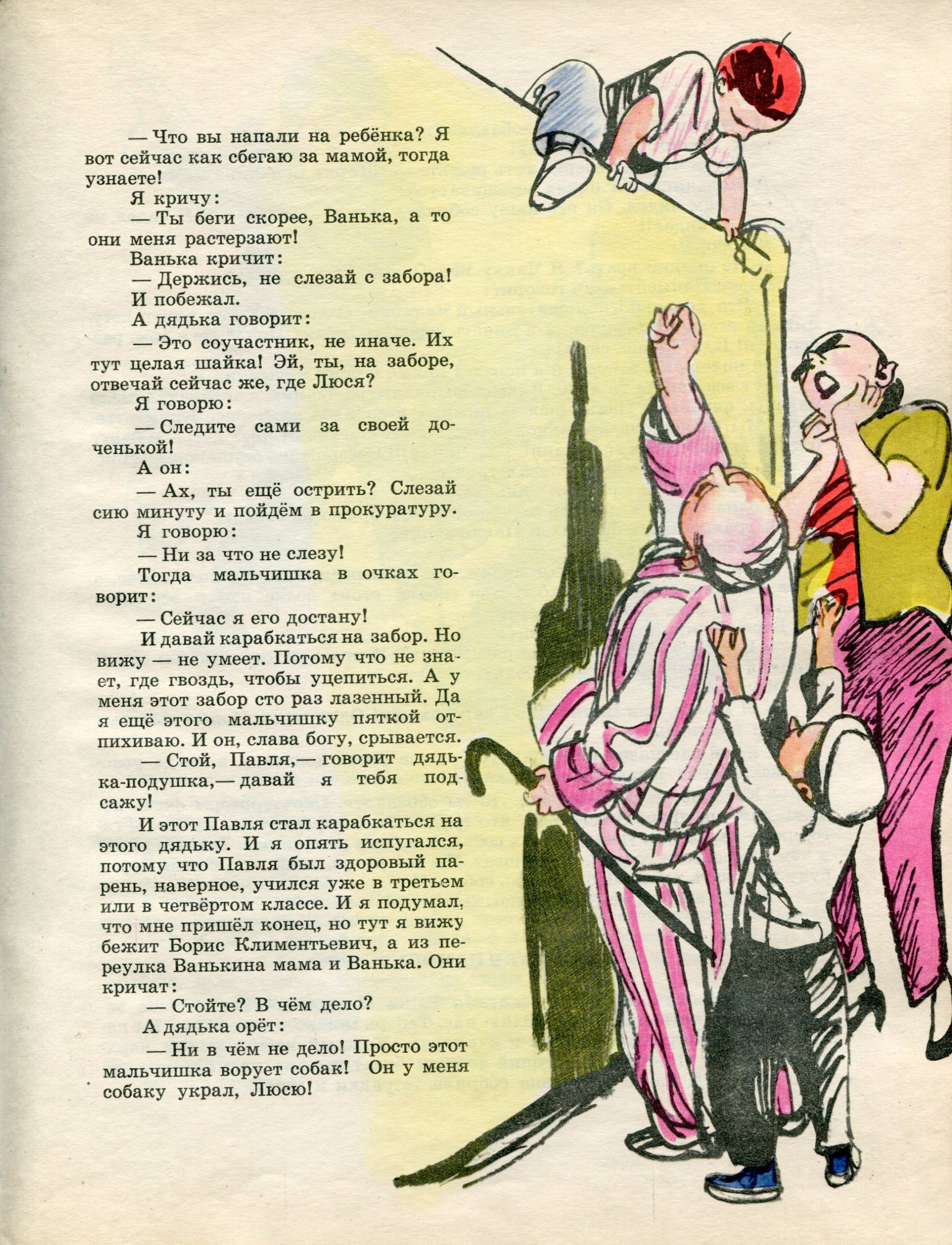 — Что вы напали на ребёнка? Я вот сейчас как сбегаю за мамой, тогда узнаете!

Я кричу:

— Ты беги скорее, Ванька, а то они меня растерзают!

Ванька кричит:

— Держись, не слезай с забора!

И побежал.

А дядька говорит:

— Это соучастник, не иначе. Их тут целая шайка! Эй, ты, на заборе, отвечай сейчас же, где Люся?

Я говорю:

— Следите сами за своей доченькой!

А он:

— Ах, ты ещё острить? Слезай сию минуту и пойдём в прокуратуру.

Я говорю:

— Ни за что не слезу!

Тогда мальчишка в очках говорит:

— Сейчас я его достану!

И давай карабкаться на забор. Но вижу — не умеет. Потому что не знает, где гвоздь, чтобы уцепиться. А у меня этот забор сто раз лазенный. Да я ещё этого мальчишку пяткой отпихиваю. И он, слава богу, срывается.

— Стой, Павля,— говорит дядька-подушка,— давай я тебя подсажу!

И этот Павля стал карабкаться на этого дядьку. И я опять испугался, потому что Павля был здоровый парень, наверное, учился уже в третьем или в четвёртом классе. И я подумал, что мне пришёл конец, но тут я вижу бежит Борис Климентьевич, а из переулка Ванькина мама и Ванька. Они кричат:

— Стойте? В чём дело?

А дядька орёт:

— Ни в чём не дело! Просто этот мальчишка ворует собак! Он у меня собаку украл, Люсю!